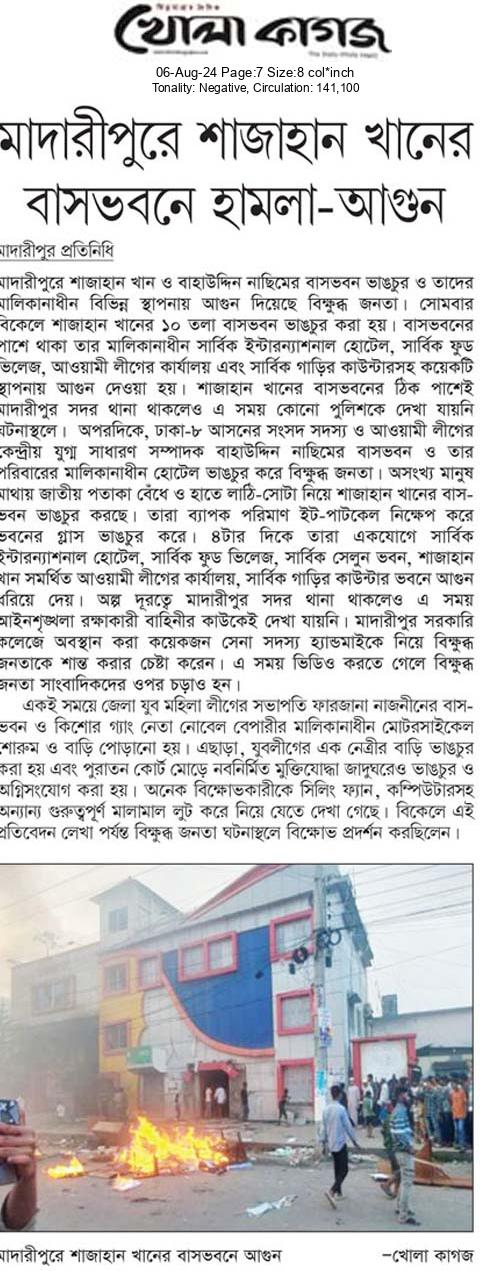 খোলা কাগজ

06-Aug-24 Page:7 Size:8 col*inch
Tonality: Negative, Circulation: 141,100

মাদারীপুরে শাজাহান খানের বাসভবনে হামলা-আগুন

মাদারীপুর প্রতিনিধি

মাদারীপুরে শাজাহান খান ও বাহাউদ্দিন নাছিমের বাসভবন ভাঙচুর ও তাদের মালিকানাধীন বিভিন্ন স্থাপনায় আগুন দিয়েছে বিক্ষুব্ধ জনতা। সোমবার বিকেলে শাজাহান খানের ১০ তলা বাসভবন ভাঙচুর করা হয়। বাসভবনের পাশে থাকা তার মালিকানাধীন সার্বিক ইন্টারন্যাশনাল হোটেল, সার্বিক ফুড ভিলেজ, আওয়ামী লীগের কার্যালয় এবং সার্বিক গাড়ির কাউন্টারসহ কয়েকটি স্থাপনায় আগুন দেওয়া হয়। শাজাহান খানের বাসভবনের ঠিক পাশেই মাদারীপুর সদর থানা থাকলেও এ সময় কোনো পুলিশকে দেখা যায়নি ঘটনাস্থলে। অপরদিকে, ঢাকা-৮ আসনের সংসদ সদস্য ও আওয়ামী লীগের কেন্দ্রীয় যুগ্ম সাধারণ সম্পাদক বাহাউদ্দিন নাছিমের বাসভবন ও তার পরিবারের মালিকানাধীন হোটেল ভাঙচুর করে বিক্ষুব্ধ জনতা। অসংখ্য মানুষ মাথায় জাতীয় পতাকা বেঁধে ও হাতে লাঠি-সোটা নিয়ে শাজাহান খানের বাসভবন ভাঙচুর করছে। তারা ব্যাপক পরিমাণ ইট-পাটকেল নিক্ষেপ করে ভবনের গ্লাস ভাঙচুর করে। ৪টার দিকে তারা একযোগে সার্বিক ইন্টারন্যাশনাল হোটেল, সার্বিক ফুড ভিলেজ, সার্বিক সেলুন ভবন, শাজাহান খান সমর্থিত আওয়ামী লীগের কার্যালয়, সার্বিক গাড়ির কাউন্টার ভবনে আগুন ধরিয়ে দেয়। অল্প দূরত্বে মাদারীপুর সদর থানা থাকলেও এ সময় আইনশৃঙ্খলা রক্ষাকারী বাহিনীর কাউকেই দেখা যায়নি। মাদারীপুর সরকারি কলেজে অবস্থান করা কয়েকজন সেনা সদস্য হ্যান্ডমাইকে নিয়ে বিক্ষুব্ধ জনতাকে শান্ত করার চেষ্টা করেন। এ সময় ভিডিও করতে গেলে বিক্ষুব্ধ জনতা সাংবাদিকদের ওপর চড়াও হন।

একই সময়ে জেলা যুব মহিলা লীগের সভাপতি ফারজানা নাজনীনের বাসভবন ও কিশোর গ্যাং নেতা নোবেল বেপারীর মালিকানাধীন মোটরসাইকেল শোরুম ও বাড়ি পোড়ানো হয়। এছাড়া, যুবলীগের এক নেত্রীর বাড়ি ভাঙচুর করা হয় এবং পুরাতন কোর্ট মোড়ে নবনির্মিত মুক্তিযোদ্ধা জাদুঘরেও ভাঙচুর ও অগ্নিসংযোগ করা হয়। অনেক বিক্ষোভকারীকে সিলিং ফ্যান, কম্পিউটারসহ অন্যান্য গুরুত্বপূর্ণ মালামাল লুট করে নিয়ে যেতে দেখা গেছে। বিকেলে এই প্রতিবেদন লেখা পর্যন্ত বিক্ষুব্ধ জনতা ঘটনাস্থলে বিক্ষোভ প্রদর্শন করছিলেন।

মাদারীপুরে শাজাহান খানের বাসভবনে আগুন —খোলা কাগজ